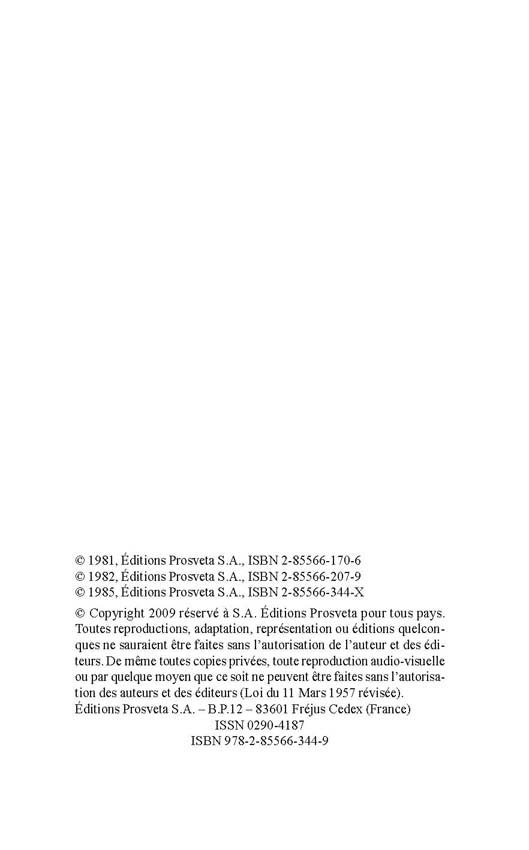 © 1981, Éditions Prosveta S.A., ISBN 2-85566-170-6
© 1982, Éditions Prosveta S.A., ISBN 2-85566-207-9
© 1985, Éditions Prosveta S.A., ISBN 2-85566-344-X

© Copyright 2009 réservé à S.A. Éditions Prosveta pour tous pays. Toutes reproductions, adaptation, représentation ou éditions quelconques ne sauraient être faites sans l'autorisation de l'auteur et des éditeurs. De même toutes copies privées, toute reproduction audio-visuelle ou par quelque moyen que ce soit ne peuvent être faites sans l'autorisation des auteurs et des éditeurs (Loi du 11 Mars 1957 révisée).
Éditions Prosveta S.A. – B.P.12 – 83601 Fréjus Cedex (France)
ISSN 0290-4187
ISBN 978-2-85566-344-9